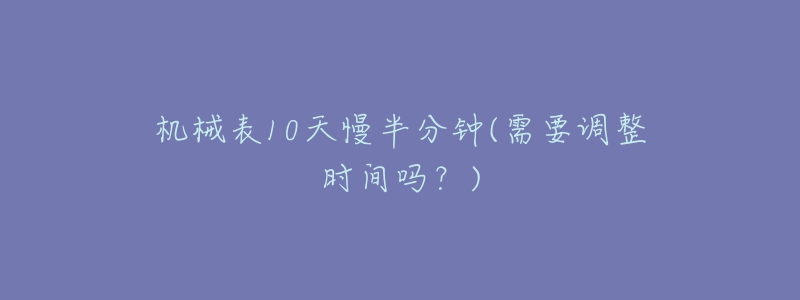 机械表10天慢半分钟(需要调整时间吗？)